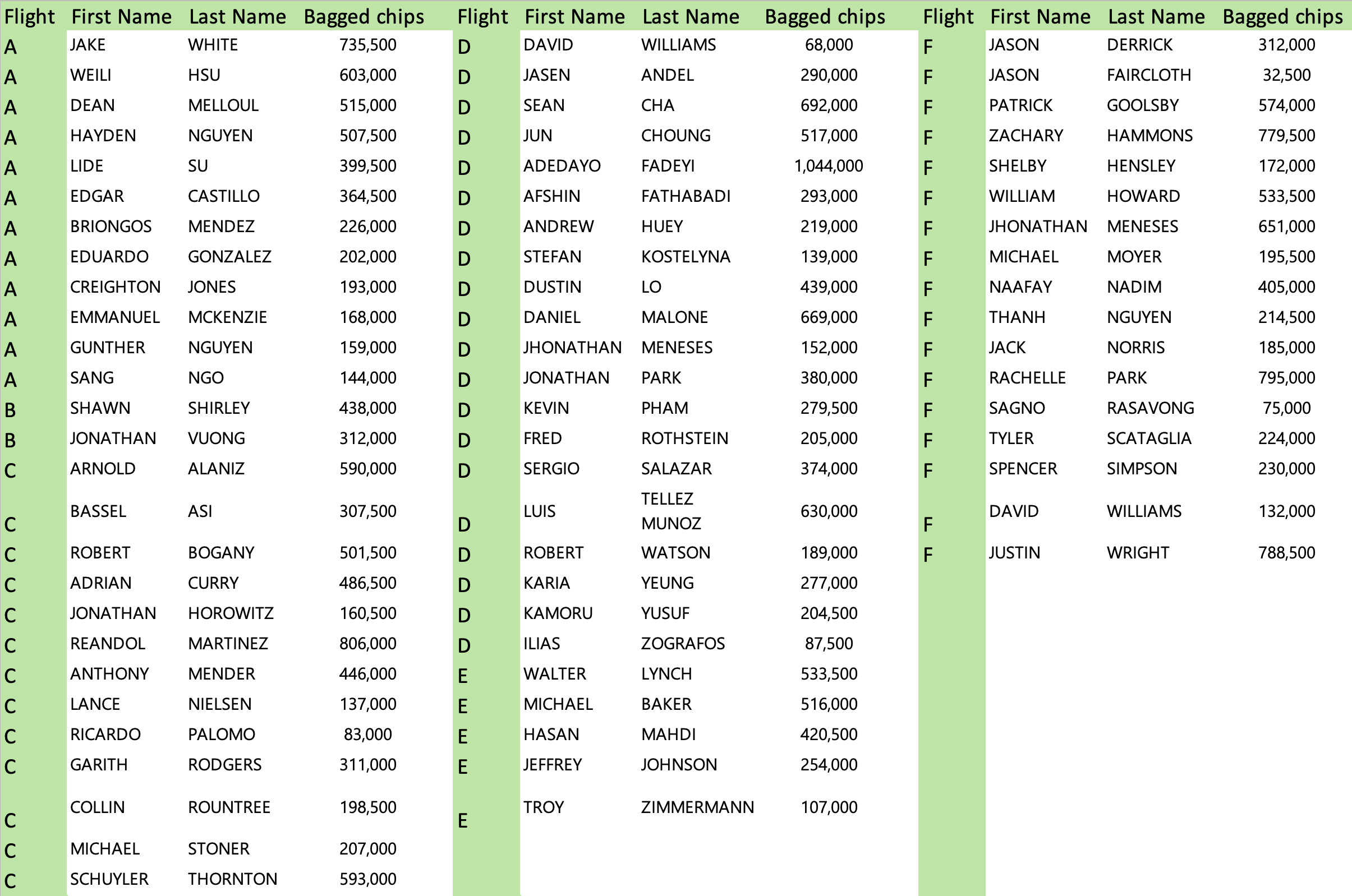 | Flight | First Name | Last Name | Bagged chips |
|---|---|---|---|
| A | JAKE | WHITE | 735,500 |
| A | WEILI | HSU | 603,000 |
| A | DEAN | MELLOUL | 515,000 |
| A | HAYDEN | NGUYEN | 507,500 |
| A | LIDE | SU | 399,500 |
| A | EDGAR | CASTILLO | 364,500 |
| A | BRIONGOS | MENDEZ | 226,000 |
| A | EDUARDO | GONZALEZ | 202,000 |
| A | CREIGHTON | JONES | 193,000 |
| A | EMMANUEL | MCKENZIE | 168,000 |
| A | GUNTHER | NGUYEN | 159,000 |
| A | SANG | NGO | 144,000 |
| B | SHAWN | SHIRLEY | 438,000 |
| B | JONATHAN | VUONG | 312,000 |
| C | ARNOLD | ALANIZ | 590,000 |
| C | BASSEL | ASI | 307,500 |
| C | ROBERT | BOGANY | 501,500 |
| C | ADRIAN | CURRY | 486,500 |
| C | JONATHAN | HOROWITZ | 160,500 |
| C | REANDOL | MARTINEZ | 806,000 |
| C | ANTHONY | MENDER | 446,000 |
| C | LANCE | NIELSEN | 137,000 |
| C | RICARDO | PALOMO | 83,000 |
| C | GARITH | RODGERS | 311,000 |
| C | COLLIN | ROUNTREE | 198,500 |
| C | MICHAEL | STONER | 207,000 |
| C | SCHUYLER | THORNTON | 593,000 |

| Flight | First Name | Last Name | Bagged chips |
|---|---|---|---|
| D | DAVID | WILLIAMS | 68,000 |
| D | JASEN | ANDEL | 290,000 |
| D | SEAN | CHA | 692,000 |
| D | JUN | CHOUNG | 517,000 |
| D | ADEDAYO | FADEYI | 1,044,000 |
| D | AFSHIN | FATHABADI | 293,000 |
| D | ANDREW | HUEY | 219,000 |
| D | STEFAN | KOSTELYNA | 139,000 |
| D | DUSTIN | LO | 439,000 |
| D | DANIEL | MALONE | 669,000 |
| D | JHONATHAN | MENESES | 152,000 |
| D | JONATHAN | PARK | 380,000 |
| D | KEVIN | PHAM | 279,500 |
| D | FRED | ROTHSTEIN | 205,000 |
| D | SERGIO | SALAZAR | 374,000 |
| D | LUIS | TELLEZ MUNOZ | 630,000 |
| D | ROBERT | WATSON | 189,000 |
| D | KARIA | YEUNG | 277,000 |
| D | KAMORU | YUSUF | 204,500 |
| D | ILIAS | ZOGRAFOS | 87,500 |
| E | WALTER | LYNCH | 533,500 |
| E | MICHAEL | BAKER | 516,000 |
| E | HASAN | MAHDI | 420,500 |
| E | JEFFREY | JOHNSON | 254,000 |
| E | TROY | ZIMMERMANN | 107,000 |

| Flight | First Name | Last Name | Bagged chips |
|---|---|---|---|
| F | JASON | DERRICK | 312,000 |
| F | JASON | FAIRCLOTH | 32,500 |
| F | PATRICK | GOOLSBY | 574,000 |
| F | ZACHARY | HAMMONS | 779,500 |
| F | SHELBY | HENSLEY | 172,000 |
| F | WILLIAM | HOWARD | 533,500 |
| F | JHONATHAN | MENESES | 651,000 |
| F | MICHAEL | MOYER | 195,500 |
| F | NAAFAY | NADIM | 405,000 |
| F | THANH | NGUYEN | 214,500 |
| F | JACK | NORRIS | 185,000 |
| F | RACHELLE | PARK | 795,000 |
| F | SAGNO | RASAVONG | 75,000 |
| F | TYLER | SCATAGLIA | 224,000 |
| F | SPENCER | SIMPSON | 230,000 |
| F | DAVID | WILLIAMS | 132,000 |
| F | JUSTIN | WRIGHT | 788,500 |